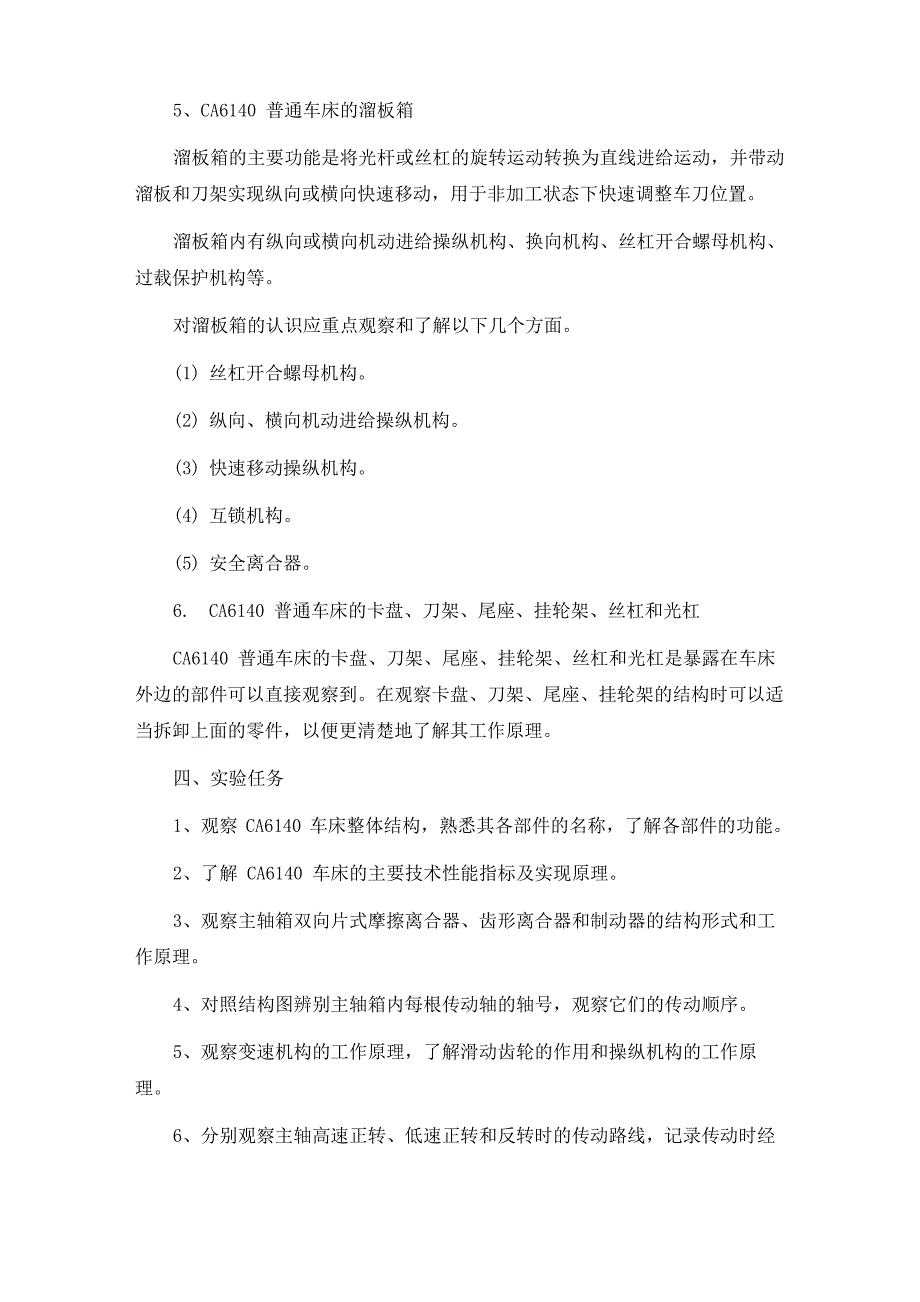 5、CA6140 普通车床的溜板箱

溜板箱的主要功能是将光杆或丝杠的旋转运动转换为直线进给运动，并带动溜板和刀架实现纵向或横向快速移动，用于非加工状态下快速调整车刀位置。

溜板箱内有纵向或横向机动进给操纵机构、换向机构、丝杠开合螺母机构、过载保护机构等。

对溜板箱的认识应重点观察和了解以下几个方面。

(1) 丝杠开合螺母机构。

(2) 纵向、横向机动进给操纵机构。

(3) 快速移动操纵机构。

(4) 互锁机构。

(5) 安全离合器。

6. CA6140 普通车床的卡盘、刀架、尾座、挂轮架、丝杠和光杠

CA6140 普通车床的卡盘、刀架、尾座、挂轮架、丝杠和光杠是暴露在车床外边的部件可以直接观察到。在观察卡盘、刀架、尾座、挂轮架的结构时可以适当拆卸上面的零件，以便更清楚地了解其工作原理。

四、实验任务

1、观察 CA6140 车床整体结构，熟悉其各部件的名称，了解各部件的功能。

2、了解 CA6140 车床的主要技术性能指标及实现原理。

3、观察主轴箱双向片式摩擦离合器、齿形离合器和制动器的结构形式和工作原理。

4、对照结构图辨别主轴箱内每根传动轴的轴号，观察它们的传动顺序。

5、观察变速机构的工作原理，了解滑动齿轮的作用和操纵机构的工作原理。

6、分别观察主轴高速正转、低速正转和反转时的传动路线，记录传动时经